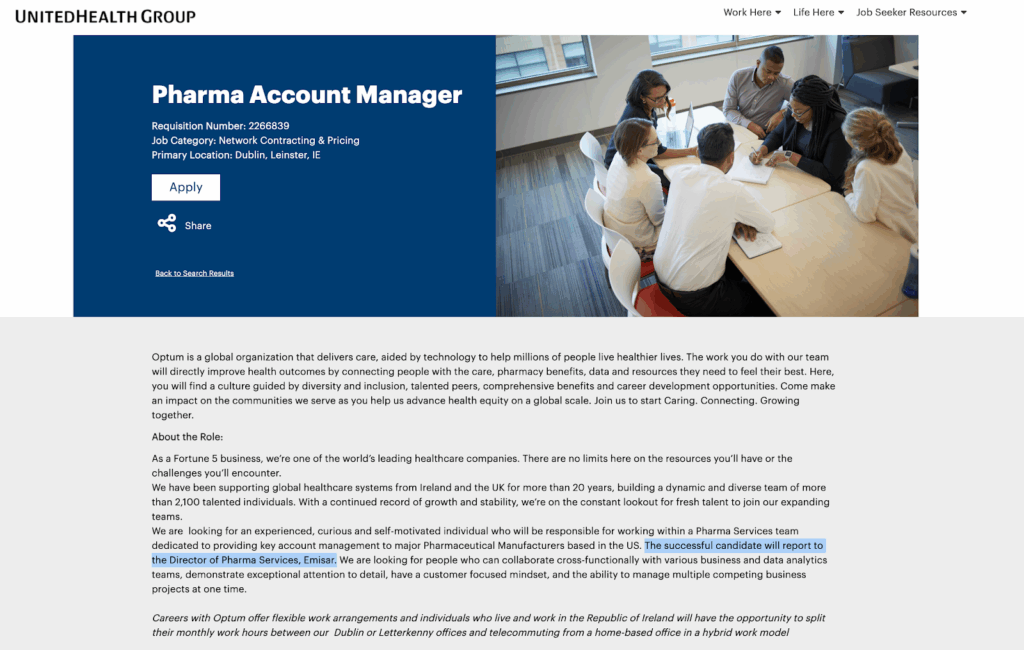 UNITEDHEALTH GROUP

Work Here Life Here Job Seeker Resources

Pharma Account Manager

Requisition Number: 2266839
Job Category: Network Contracting & Pricing
Primary Location: Dublin, Leinster, IE

Apply

Share

Back to Search Results

Optum is a global organization that delivers care, aided by technology to help millions of people live healthier lives. The work you do with our team will directly improve health outcomes by connecting people with the care, pharmacy benefits, data and resources they need to feel their best. Here, you will find a culture guided by diversity and inclusion, talented peers, comprehensive benefits and career development opportunities. Come make an impact on the communities we serve as you help us advance health equity on a global scale. Join us to start Caring. Connecting. Growing together.

About the Role:

As a Fortune 5 business, we're one of the world's leading healthcare companies. There are no limits here on the resources you'll have or the challenges you'll encounter.
We have been supporting global healthcare systems from Ireland and the UK for more than 20 years, building a dynamic and diverse team of more than 2,100 talented individuals. With a continued record of growth and stability, we're on the constant lookout for fresh talent to join our expanding teams.
We are looking for an experienced, curious and self-motivated individual who will be responsible for working within a Pharma Services team dedicated to providing key account management to major Pharmaceutical Manufacturers based in the US. The successful candidate will report to the Director of Pharma Services, Emisar. We are looking for people who can collaborate cross-functionally with various business and data analytics teams, demonstrate exceptional attention to detail, have a customer focused mindset, and the ability to manage multiple competing business projects at one time.

Careers with Optum offer flexible work arrangements and individuals who live and work in the Republic of Ireland will have the opportunity to split their monthly work hours between our Dublin or Letterkenny offices and telecommuting from a home-based office in a hybrid work model